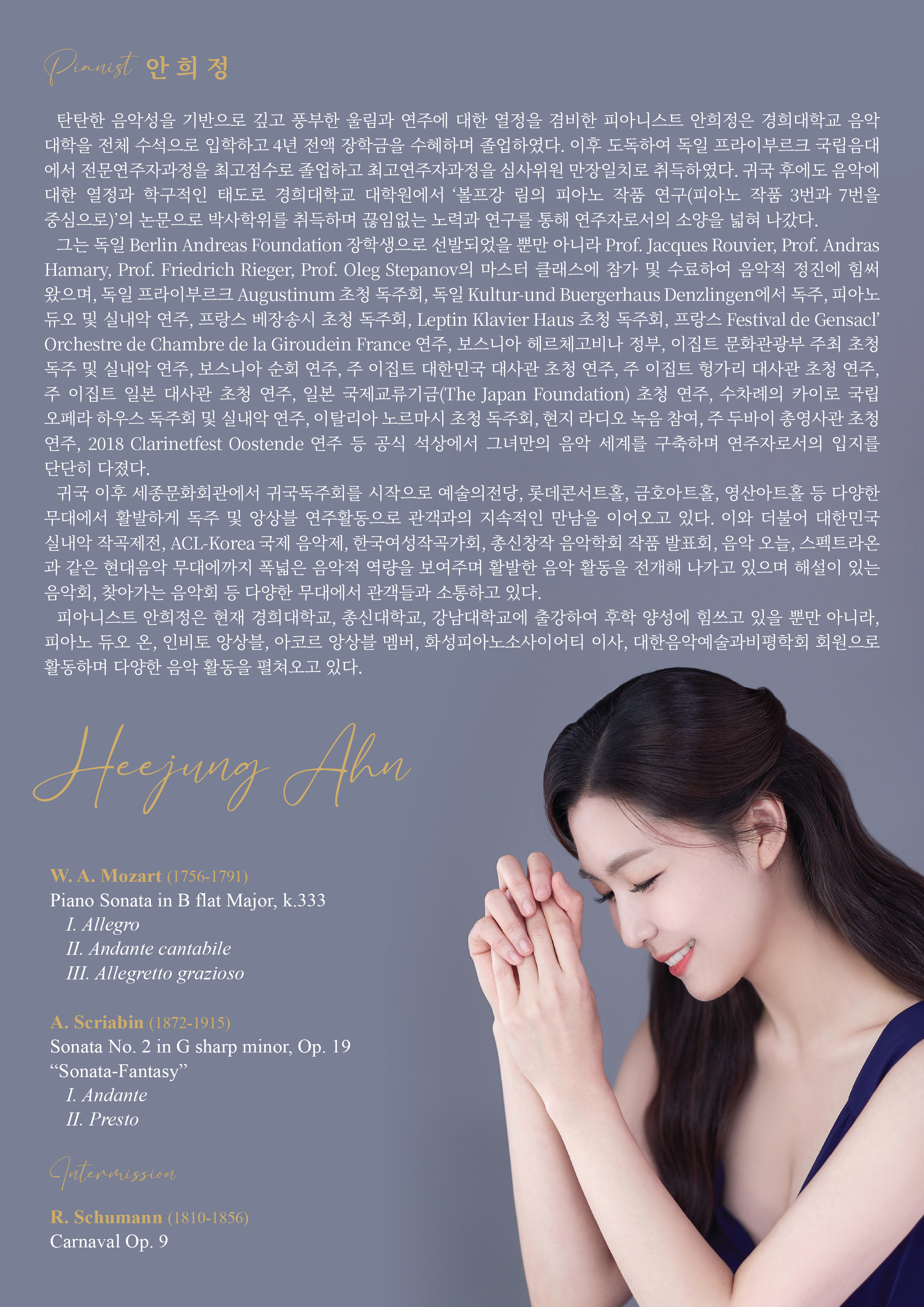 Pianist 안희정

탄탄한 음악성을 기반으로 깊고 풍부한 울림과 연주에 대한 열정을 겸비한 피아니스트 안희정은 경희대학교 음악대학을 전체 수석으로 입학하고 4년 전액 장학금을 수혜하며 졸업하였다. 이후 도독하여 독일 프라이부르크 국립음대에서 전문연주자과정을 최고점수로 졸업하고 최고연주자과정을 심사위원 만장일치로 취득하였다. 귀국 후에도 음악에 대한 열정과 학구적인 태도로 경희대학교 대학원에서 '볼프강 림의 피아노 작품 연구(피아노 작품 3번과 7번을 중심으로)'의 논문으로 박사학위를 취득하며 끊임없는 노력과 연구를 통해 연주자로서의 소양을 넓혀 나갔다.

그는 독일 Berlin Andreas Foundation 장학생으로 선발되었을 뿐만 아니라 Prof. Jacques Rouvier, Prof. Andras Hamary, Prof. Friedrich Rieger, Prof. Oleg Stepanov의 마스터 클래스에 참가 및 수료하여 음악적 정진에 힘써 왔으며, 독일 프라이부르크 Augustinum 초청 독주회, 독일 Kultur-und Buergerhaus Denzlingen에서 독주, 피아노 듀오 및 실내악 연주, 프랑스 베장송시 초청 독주회, Leptin Klavier Haus 초청 독주회, 프랑스 Festival de Gensacl' Orchestre de Chambre de la Giroudein France 연주, 보스니아 헤르체고비나 정부, 이집트 문화관광부 주최 초청 독주 및 실내악 연주, 보스니아 순회 연주, 주 이집트 대한민국 대사관 초청 연주, 주 이집트 헝가리 대사관 초청 연주, 주 이집트 일본 대사관 초청 연주, 일본 국제교류기금(The Japan Foundation) 초청 연주, 수차례의 카이로 국립 오페라 하우스 독주회 및 실내악 연주, 이탈리아 노르마시 초청 독주회, 현지 라디오 녹음 참여, 주 두바이 총영사관 초청 연주, 2018 Clarinetfest Oostende 연주 등 공식 석상에서 그녀만의 음악 세계를 구축하며 연주자로서의 입지를 단단히 다졌다.

귀국 이후 세종문화회관에서 귀국독주회를 시작으로 예술의전당, 롯데콘서트홀, 금호아트홀, 영산아트홀 등 다양한 무대에서 활발하게 독주 및 앙상블 연주활동으로 관객과의 지속적인 만남을 이어오고 있다. 이와 더불어 대한민국 실내악 작곡제전, ACL-Korea 국제 음악제, 한국여성작곡가회, 총신창작 음악학회 작품 발표회, 음악 오늘, 스펙트라온과 같은 현대음악 무대에까지 폭넓은 음악적 역량을 보여주며 활발한 음악 활동을 전개해 나가고 있으며 해설이 있는 음악회, 찾아가는 음악회 등 다양한 무대에서 관객들과 소통하고 있다.

피아니스트 안희정은 현재 경희대학교, 총신대학교, 강남대학교에 출강하여 후학 양성에 힘쓰고 있을 뿐만 아니라, 피아노 듀오 온, 인비토 앙상블, 아코르 앙상블 멤버, 화성피아노소사이어티 이사, 대한음악예술과비평학회 회원으로 활동하며 다양한 음악 활동을 펼쳐오고 있다.

Heejung Ahn

W. A. Mozart (1756-1791)
Piano Sonata in B flat Major, k.333
I. Allegro
II. Andante cantabile
III. Allegretto grazioso

A. Scriabin (1872-1915)
Sonata No. 2 in G sharp minor, Op. 19
"Sonata-Fantasy"
I. Andante
II. Presto

Intermission

R. Schumann (1810-1856)
Carnaval Op. 9